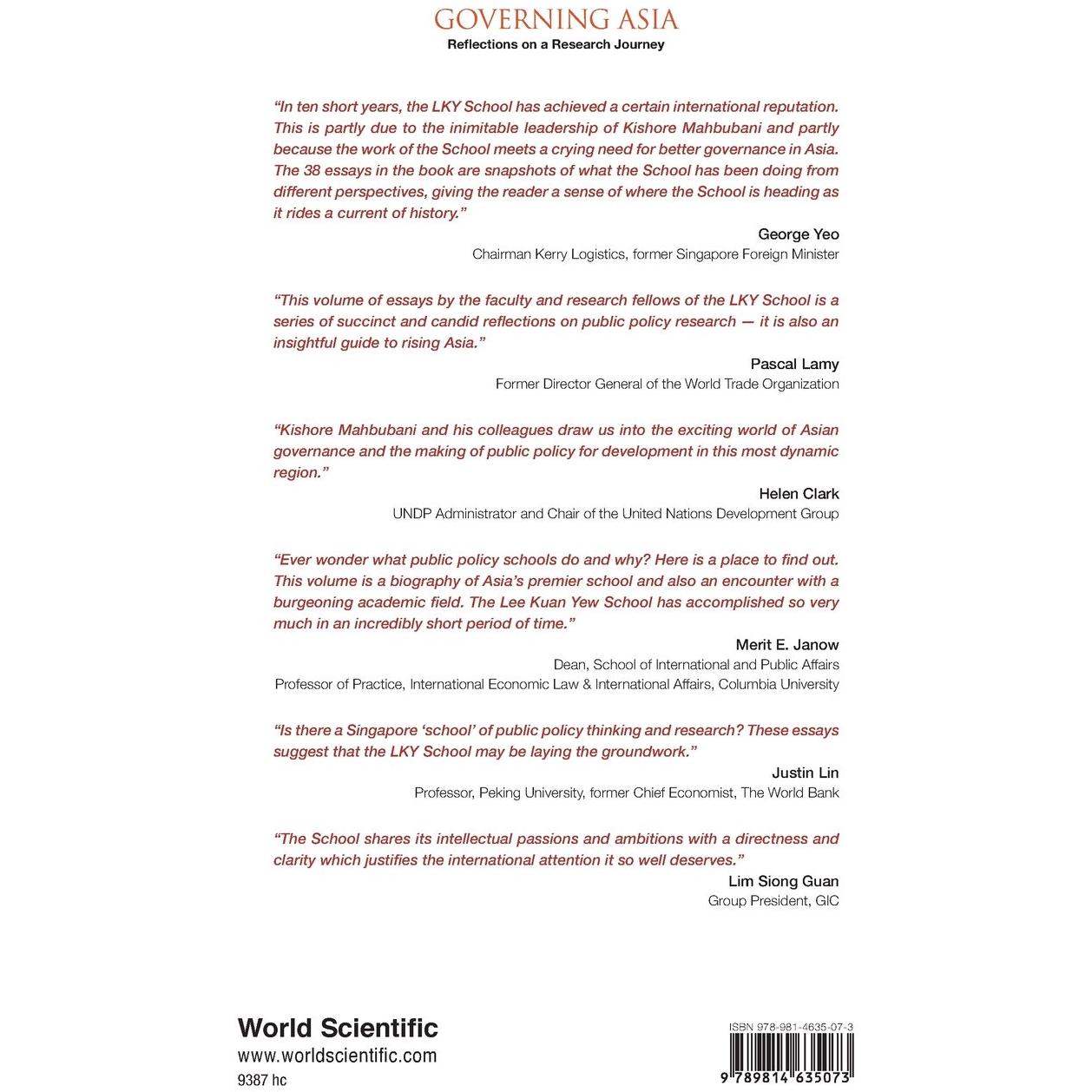 GOVERNING ASIA
Reflections on a Research Journey

"In ten short years, the LKY School has achieved a certain international reputation. This is partly due to the inimitable leadership of Kishore Mahbubani and partly because the work of the School meets a crying need for better governance in Asia. The 38 essays in the book are snapshots of what the School has been doing from different perspectives, giving the reader a sense of where the School is heading as it rides a current of history."

George Yeo
Chairman Kerry Logistics, former Singapore Foreign Minister

"This volume of essays by the faculty and research fellows of the LKY School is a series of succinct and candid reflections on public policy research — it is also an insightful guide to rising Asia."

Pascal Lamy
Former Director General of the World Trade Organization

"Kishore Mahbubani and his colleagues draw us into the exciting world of Asian governance and the making of public policy for development in this most dynamic region."

Helen Clark
UNDP Administrator and Chair of the United Nations Development Group

"Ever wonder what public policy schools do and why? Here is a place to find out. This volume is a biography of Asia's premier school and also an encounter with a burgeoning academic field. The Lee Kuan Yew School has accomplished so very much in an incredibly short period of time."

Merit E. Janow
Dean, School of International and Public Affairs
Professor of Practice, International Economic Law & International Affairs, Columbia University

"Is there a Singapore 'school' of public policy thinking and research? These essays suggest that the LKY School may be laying the groundwork."

Justin Lin
Professor, Peking University, former Chief Economist, The World Bank

"The School shares its intellectual passions and ambitions with a directness and clarity which justifies the international attention it so well deserves."

Lim Siong Guan
Group President, GIC

World Scientific
www.worldscientific.com
9387 hc

ISBN 978-981-4635-07-3
9 789814 635073